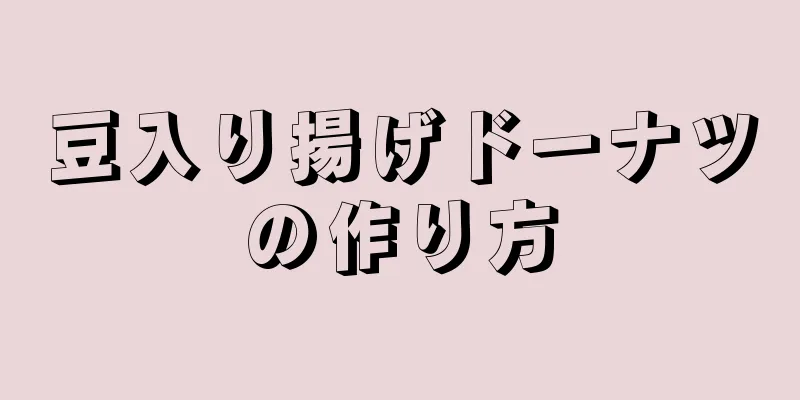 豆入り揚げドーナツの作り方